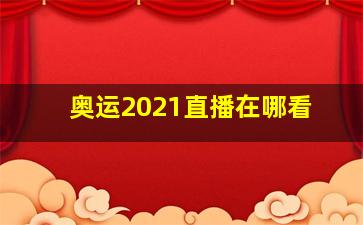 奥运2021直播在哪看